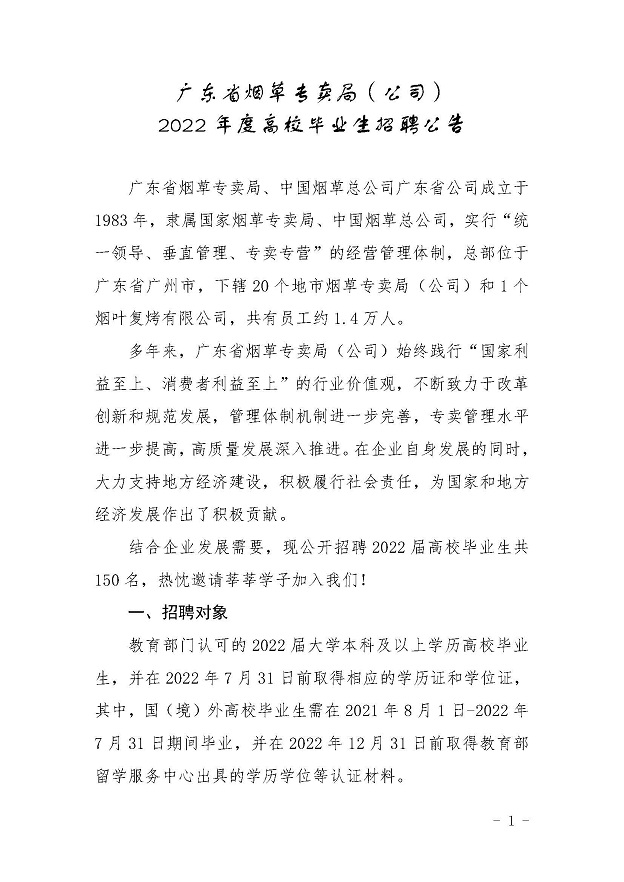 广东省烟草专卖局（公司）
2022 年度高校毕业生招聘公告

广东省烟草专卖局、中国烟草总公司广东省公司成立于1983年，隶属国家烟草专卖局、中国烟草总公司，实行“统一领导、垂直管理、专卖专营”的经营管理体制，总部位于广东省广州市，下辖20个地市烟草专卖局（公司）和1个烟叶复烤有限公司，共有员工约1.4万人。

多年来，广东省烟草专卖局（公司）始终践行“国家利益至上、消费者利益至上”的行业价值观，不断致力于改革创新和规范发展，管理体制机制进一步完善，专卖管理水平进一步提高，高质量发展深入推进。在企业自身发展的同时，大力支持地方经济建设，积极履行社会责任，为国家和地方经济发展作出了积极贡献。

结合企业发展需要，现公开招聘2022届高校毕业生共150名，热忱邀请莘莘学子加入我们！

一、招聘对象

教育部门认可的2022届大学本科及以上学历高校毕业生，并在2022年7月31日前取得相应的学历证和学位证，其中，国（境）外高校毕业生需在2021年8月1日-2022年7月31日期间毕业，并在2022年12月31日前取得教育部留学服务中心出具的学历学位等认证材料。

- 1 -